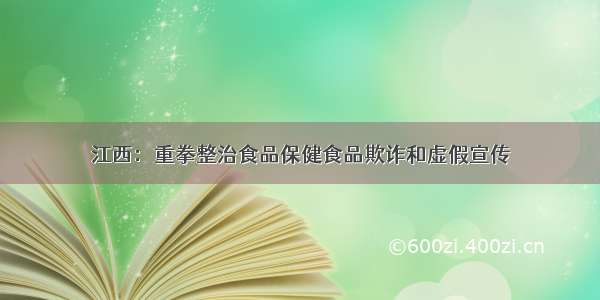 江西：重拳整治食品保健食品欺诈和虚假宣传

©600zi.400zi.cn